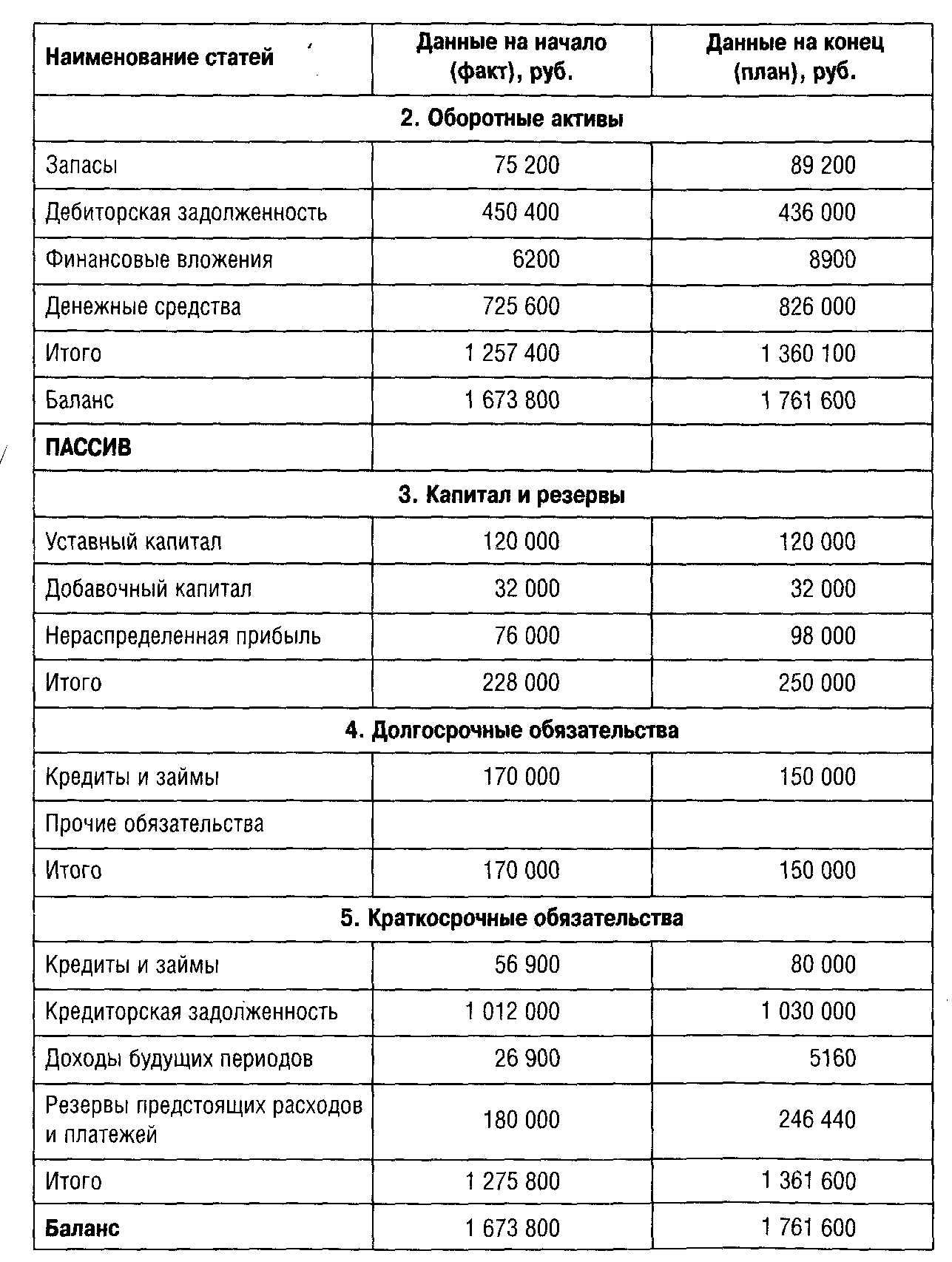 | Наименование статей | Данные на начало (факт), руб. | Данные на конец (план), руб. |
|---|---|---|
| 2. Оборотные активы | | |
| Запасы | 75 200 | 89 200 |
| Дебиторская задолженность | 450 400 | 436 000 |
| Финансовые вложения | 6200 | 8900 |
| Денежные средства | 725 600 | 826 000 |
| Итого | 1 257 400 | 1 360 100 |
| Баланс | 1 673 800 | 1 761 600 |
| ПАССИВ | | |
| 3. Капитал и резервы | | |
| Уставный капитал | 120 000 | 120 000 |
| Добавочный капитал | 32 000 | 32 000 |
| Нераспределенная прибыль | 76 000 | 98 000 |
| Итого | 228 000 | 250 000 |
| 4. Долгосрочные обязательства | | |
| Кредиты и займы | 170 000 | 150 000 |
| Прочие обязательства | | |
| Итого | 170 000 | 150 000 |
| 5. Краткосрочные обязательства | | |
| Кредиты и займы | 56 900 | 80 000 |
| Кредиторская задолженность | 1 012 000 | 1 030 000 |
| Доходы будущих периодов | 26 900 | 5160 |
| Резервы предстоящих расходов и платежей | 180 000 | 246 440 |
| Итого | 1 275 800 | 1 361 600 |
| Баланс | 1 673 800 | 1 761 600 |